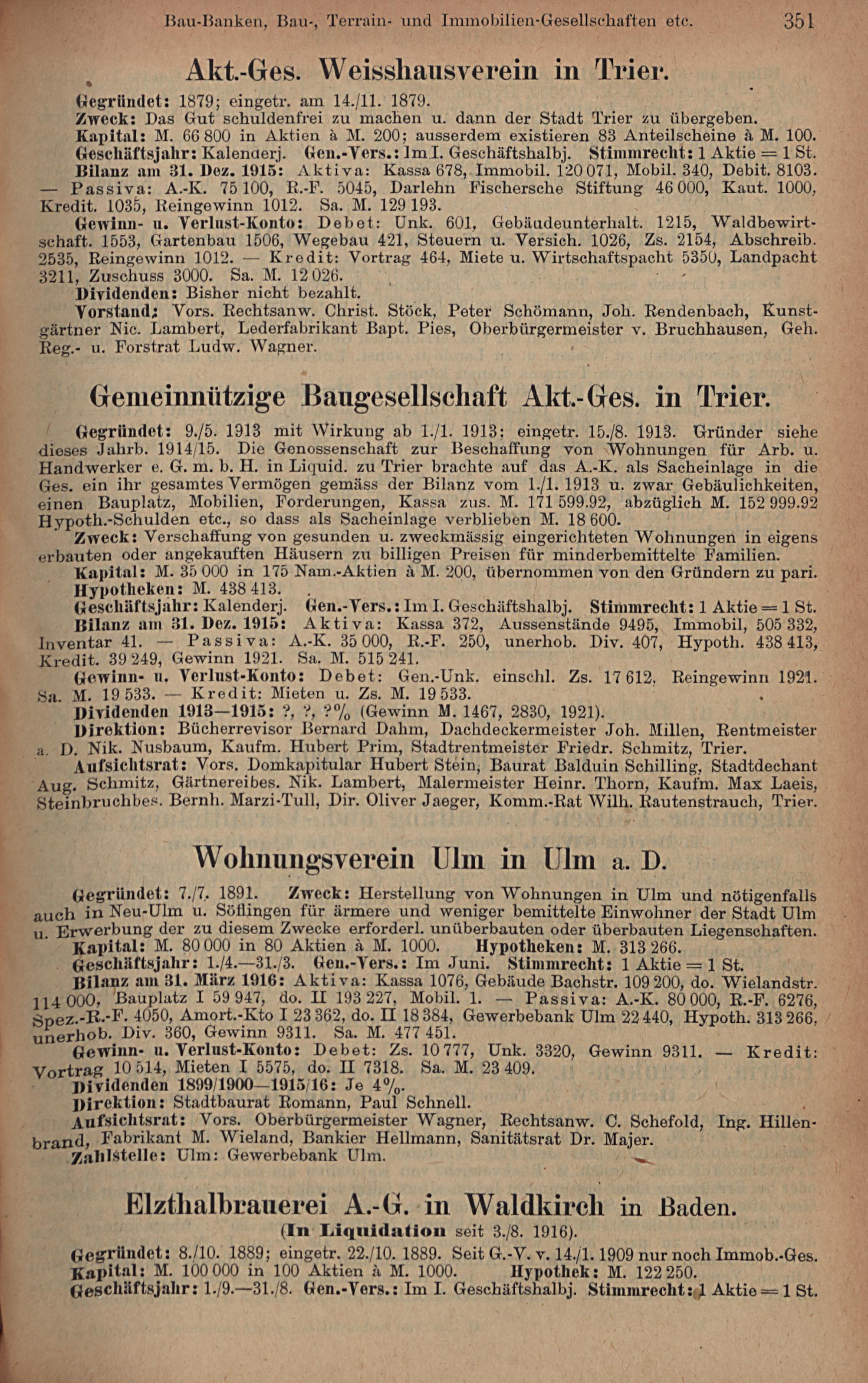 Bau-Banken, Bau-, Terrain- und Immobilien-Gesellschaften etc. 351

Akt.-Ges. Weisshausverein in Trier.

Gegründet: 1879; eingetr. am 14./11. 1879.
Zweck: Das Gut schuldenfrei zu machen u. dann der Stadt Trier zu übergeben.
Kapital: M. 66 800 in Aktien à M. 200; ausserdem existieren 83 Anteilscheine à M. 100.
Geschäftsjahr: Kalenderj. Gen.-Vers.: Im I. Geschäftshalbj. Stimmrecht: 1 Aktie = 1 St.
Bilanz am 31. Dez. 1915: Aktiva: Kassa 678, Immobil. 120 071, Mobil. 340, Debit. 8103. — Passiva: A.-K. 75 100, R.-F. 5045, Darlehn Fischersche Stiftung 46 000, Kaut. 1000, Kredit. 1035, Reingewinn 1012. Sa. M. 129 193.
Gewinn- u. Verlust-Konto: Debet: Unk. 601, Gebäudeunterhalt. 1215, Waldbewirtschaft. 1553, Gartenbau 1506, Wegebau 421, Steuern u. Versich. 1026, Zs. 2154, Abschreib. 2535, Reingewinn 1012. — Kredit: Vortrag 464, Miete u. Wirtschaftspacht 5350, Landpacht 3211, Zuschuss 3000. Sa. M. 12 026.
Dividenden: Bisher nicht bezahlt.
Vorstand: Vors. Rechtsanw. Christ. Stöck, Peter Schömann, Joh. Rendenbach, Kunstgärtner Nic. Lambert, Lederfabrikant Bapt. Pies, Oberbürgermeister v. Bruchhausen, Geh. Reg.- u. Forstrat Ludw. Wagner.

Gemeinnützige Baugesellschaft Akt.-Ges. in Trier.

Gegründet: 9./5. 1913 mit Wirkung ab 1./1. 1913; eingetr. 15./8. 1913. Gründer siehe dieses Jahrb. 1914/15. Die Genossenschaft zur Beschaffung von Wohnungen für Arb. u. Handwerker e. G. m. b. H. in Liquid. zu Trier brachte auf das A.-K. als Sacheinlage in die Ges. ein ihr gesamtes Vermögen gemäss der Bilanz vom 1./1. 1913 u. zwar Gebäulichkeiten, einen Bauplatz, Mobilien, Forderungen, Kassa zus. M. 171 599.92, abzüglich M. 152 999.92 Hypoth.-Schulden etc., so dass als Sacheinlage verblieben M. 18 600.
Zweck: Verschaffung von gesunden u. zweckmässig eingerichteten Wohnungen in eigens erbauten oder angekauften Häusern zu billigen Preisen für minderbemittelte Familien.
Kapital: M. 35 000 in 175 Nam.-Aktien à M. 200, übernommen von den Gründern zu pari.
Hypotheken: M. 438 413.
Geschäftsjahr: Kalenderj. Gen.-Vers.: Im I. Geschäftshalbj. Stimmrecht: 1 Aktie = 1 St.
Bilanz am 31. Dez. 1915: Aktiva: Kassa 372, Aussenstände 9495, Immobil, 505 332, Inventar 41. — Passiva: A.-K. 35 000, R.-F. 250, unerhob. Div. 407, Hypoth. 438 413, Kredit. 39 249, Gewinn 1921. Sa. M. 515 241.
Gewinn- u. Verlust-Konto: Debet: Gen.-Unk. einschl. Zs. 17 612, Reingewinn 1921. Sa. M. 19 533. — Kredit: Mieten u. Zs. M. 19 533.
Dividenden 1913—1915: ?, ?, ?% (Gewinn M. 1467, 2830, 1921).
Direktion: Bücherrevisor Bernard Dahm, Dachdeckermeister Joh. Millen, Rentmeister a. D. Nik. Nusbaum, Kaufm. Hubert Prim, Stadtrentmeister Friedr. Schmitz, Trier.
Aufsichtsrat: Vors. Domkapitular Hubert Stein, Baurat Balduin Schilling, Stadtdechant Aug. Schmitz, Gärtnereibes. Nik. Lambert, Malermeister Heinr. Thorn, Kaufm. Max Laeis, Steinbruchbes. Bernh. Marzi-Tull, Dir. Oliver Jaeger, Komm.-Rat Wilh. Rautenstrauch, Trier.

Wohnungsverein Ulm in Ulm a. D.

Gegründet: 7./7. 1891. Zweck: Herstellung von Wohnungen in Ulm und nötigenfalls auch in Neu-Ulm u. Söflingen für ärmere und weniger bemittelte Einwohner der Stadt Ulm u. Erwerbung der zu diesem Zwecke erforderl. unüberbauten oder überbauten Liegenschaften.
Kapital: M. 80 000 in 80 Aktien à M. 1000. Hypotheken: M. 313 266.
Geschäftsjahr: 1./4.—31./3. Gen.-Vers.: Im Juni. Stimmrecht: 1 Aktie = 1 St.
Bilanz am 31. März 1916: Aktiva: Kassa 1076, Gebäude Bachstr. 109 200, do. Wielandstr. 114 000, Bauplatz I 59 947, do. II 193 227, Mobil. 1. — Passiva: A.-K. 80 000, R.-F. 6276, Spez.-R.-F. 4050, Amort.-Kto I 23 362, do. II 18 384, Gewerbebank Ulm 22 440, Hypoth. 313 266, unerhob. Div. 360, Gewinn 9311. Sa. M. 477 451.
Gewinn- u. Verlust-Konto: Debet: Zs. 10 777, Unk. 3320, Gewinn 9311. — Kredit: Vortrag 10 514, Mieten I 5575, do. II 7318. Sa. M. 23 409.
Dividenden 1899/1900—1915/16: Je 4%.
Direktion: Stadtbaurat Romann, Paul Schnell.
Aufsichtsrat: Vors. Oberbürgermeister Wagner, Rechtsanw. C. Schefold, Ing. Hillenbrand, Fabrikant M. Wieland, Bankier Hellmann, Sanitätsrat Dr. Majer.
Zahlstelle: Ulm: Gewerbebank Ulm.

Elzthalbrauerei A.-G. in Waldkirch in Baden.
(In Liquidation seit 3./8. 1916).

Gegründet: 8./10. 1889; eingetr. 22./10. 1889. Seit G.-V. v. 14./1. 1909 nur noch Immob.-Ges.
Kapital: M. 100 000 in 100 Aktien à M. 1000. Hypothek: M. 122 250.
Geschäftsjahr: 1./9.—31./8. Gen.-Vers.: Im I. Geschäftshalbj. Stimmrecht: 1 Aktie = 1 St.